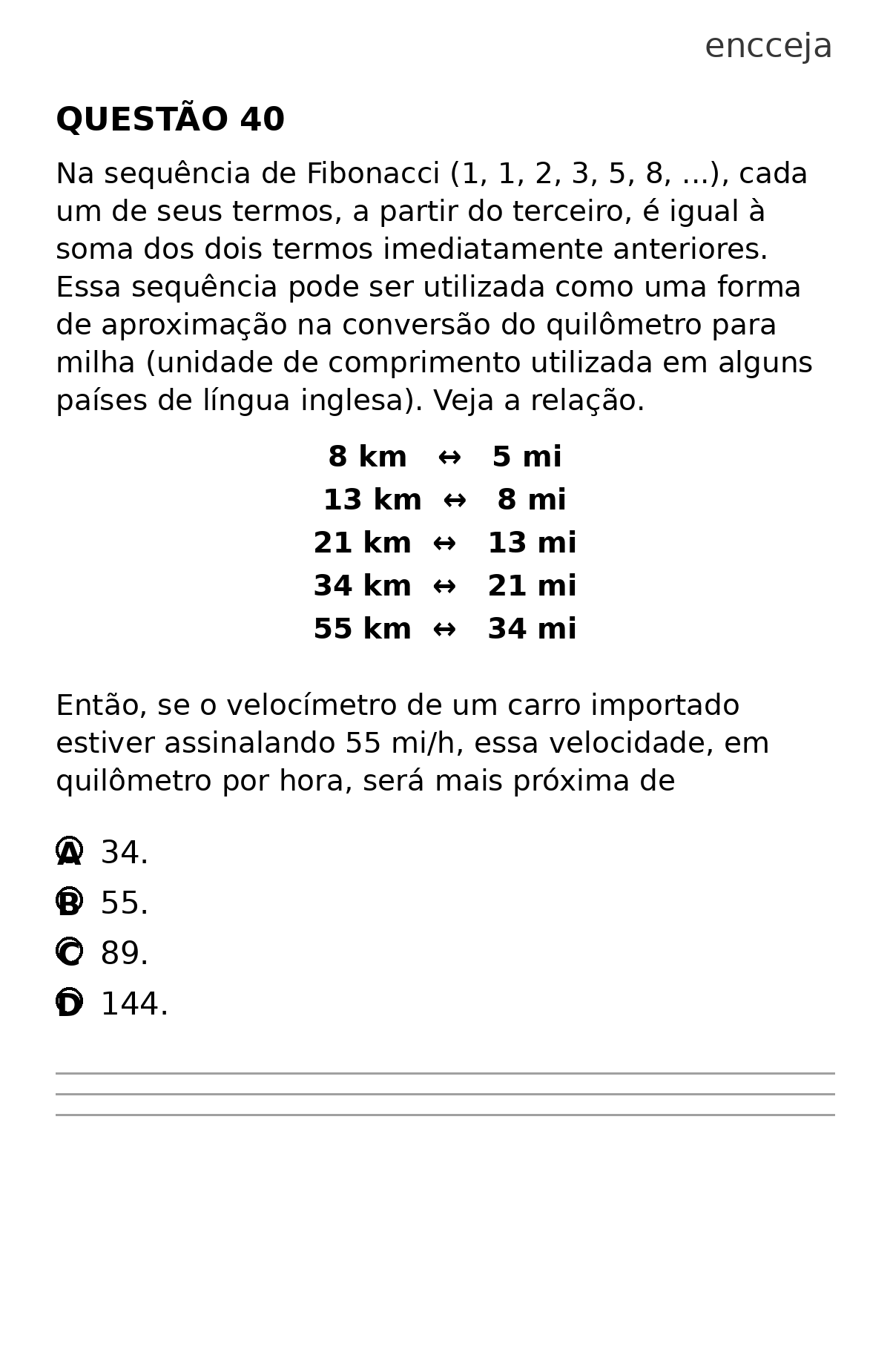 encceja

QUESTÃO 40

Na sequência de Fibonacci (1, 1, 2, 3, 5, 8, ...), cada um de seus termos, a partir do terceiro, é igual à soma dos dois termos imediatamente anteriores. Essa sequência pode ser utilizada como uma forma de aproximação na conversão do quilômetro para milha (unidade de comprimento utilizada em alguns países de língua inglesa). Veja a relação.

8 km ↔ 5 mi
13 km ↔ 8 mi
21 km ↔ 13 mi
34 km ↔ 21 mi
55 km ↔ 34 mi

Então, se o velocímetro de um carro importado estiver assinalando 55 mi/h, essa velocidade, em quilômetro por hora, será mais próxima de

A 34.
B 55.
C 89.
D 144.